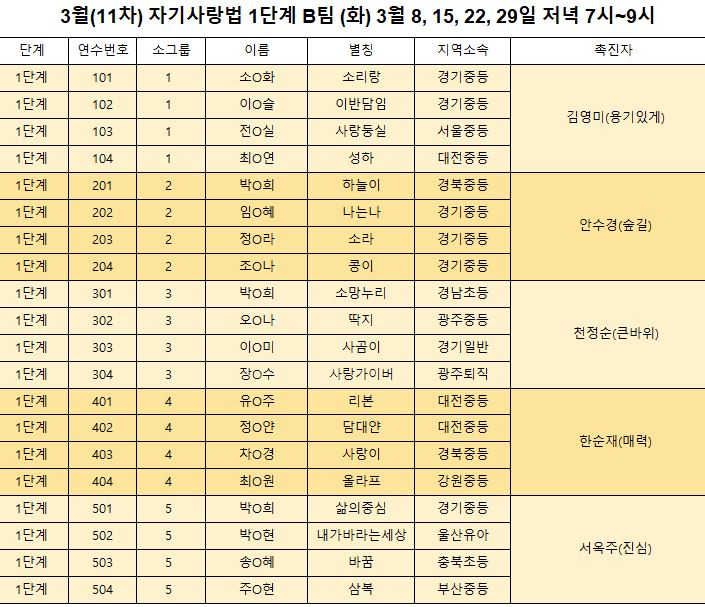 3월(11차) 자기사랑법 1단계 B팀 (화) 3월 8, 15, 22, 29일 저녁 7시~9시

| 단계 | 연수번호 | 소그룹 | 이름 | 별칭 | 지역소속 | 촉진자 |
|---|---|---|---|---|---|---|
| 1단계 | 101 | 1 | 소O화 | 소리랑 | 경기중등 | 김영미(용기있게) |
| 1단계 | 102 | 1 | 이O슬 | 이반담임 | 경기중등 | |
| 1단계 | 103 | 1 | 전O실 | 사랑둥실 | 서울중등 | |
| 1단계 | 104 | 1 | 최O연 | 성하 | 대전중등 | |
| 1단계 | 201 | 2 | 박O희 | 하늘이 | 경북중등 | 안수경(숲길) |
| 1단계 | 202 | 2 | 임O혜 | 나는나 | 경기중등 | |
| 1단계 | 203 | 2 | 정O라 | 소라 | 경기중등 | |
| 1단계 | 204 | 2 | 조O나 | 콩이 | 경기중등 | |
| 1단계 | 301 | 3 | 박O희 | 소망누리 | 경남초등 | 천정순(큰바위) |
| 1단계 | 302 | 3 | 오O나 | 딱지 | 광주중등 | |
| 1단계 | 303 | 3 | 이O미 | 사곰이 | 경기일반 | |
| 1단계 | 304 | 3 | 장O수 | 사랑가이버 | 광주퇴직 | |
| 1단계 | 401 | 4 | 유O주 | 리본 | 대전중등 | 한순재(매력) |
| 1단계 | 402 | 4 | 정O얀 | 담대얀 | 대전중등 | |
| 1단계 | 403 | 4 | 차O경 | 사랑이 | 경북중등 | |
| 1단계 | 404 | 4 | 최O원 | 올라프 | 강원중등 | |
| 1단계 | 501 | 5 | 박O희 | 삶의중심 | 경기중등 | 서옥주(진심) |
| 1단계 | 502 | 5 | 박O현 | 내가바라는세상 | 울산유아 | |
| 1단계 | 503 | 5 | 송O혜 | 바꿈 | 충북초등 | |
| 1단계 | 504 | 5 | 주O현 | 삼복 | 부산중등 | |